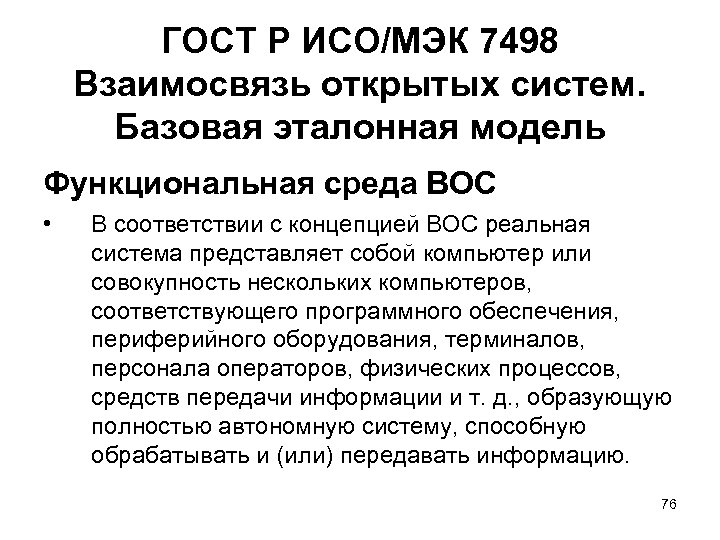 ГОСТ Р ИСО/МЭК 7498
Взаимосвязь открытых систем.
Базовая эталонная модель

Функциональная среда ВОС

• В соответствии с концепцией ВОС реальная система представляет собой компьютер или совокупность нескольких компьютеров, соответствующего программного обеспечения, периферийного оборудования, терминалов, персонала операторов, физических процессов, средств передачи информации и т. д., образующую полностью автономную систему, способную обрабатывать и (или) передавать информацию.

76